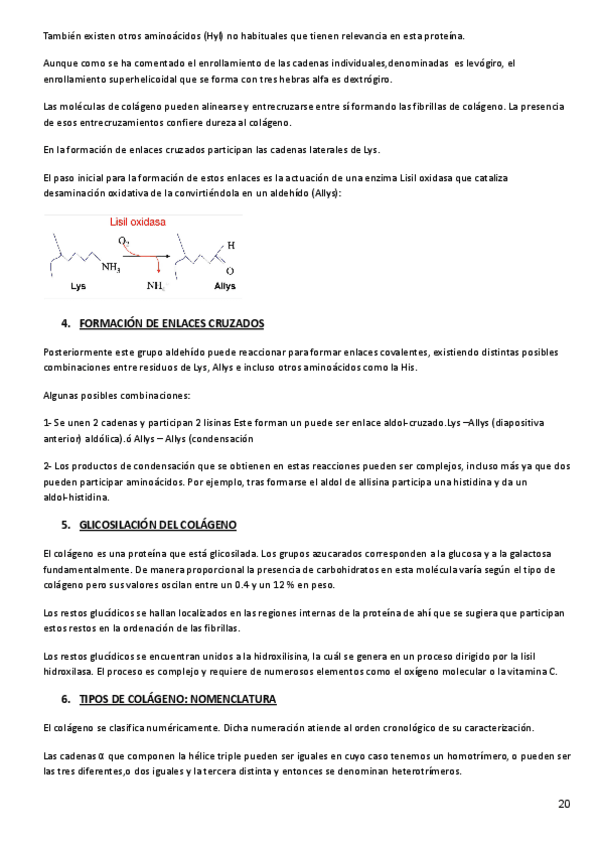 También existen otros aminoácidos (Hyl) no habituales que tienen relevancia en esta proteína.

Aunque como se ha comentado el enrollamiento de las cadenas individuales,denominadas es levógiro, el enrollamiento superhelicoidal que se forma con tres hebras alfa es dextrógiro.

Las moléculas de colágeno pueden alinearse y entrecruzarse entre sí formando las fibrillas de colágeno. La presencia de esos entrecruzamientos confiere dureza al colágeno.

En la formación de enlaces cruzados participan las cadenas laterales de Lys.

El paso inicial para la formación de estos enlaces es la actuación de una enzima Lisil oxidasa que cataliza desaminación oxidativa de la convirtiéndola en un aldehído (Allys):

Lisil oxidasa
$O_2$
$NH_3$
H
O
Lys
$NH_3$
Allys

4. FORMACIÓN DE ENLACES CRUZADOS

Posteriormente este grupo aldehído puede reaccionar para formar enlaces covalentes, existiendo distintas posibles combinaciones entre residuos de Lys, Allys e incluso otros aminoácidos como la His.

Algunas posibles combinaciones:

1- Se unen 2 cadenas y participan 2 lisinas Este forman un puede ser enlace aldol-cruzado.Lys –Allys (diapositiva anterior) aldólica).ó Allys – Allys (condensación

2- Los productos de condensación que se obtienen en estas reacciones pueden ser complejos, incluso más ya que dos pueden participar aminoácidos. Por ejemplo, tras formarse el aldol de allisina participa una histidina y da un aldol-histidina.

5. GLICOSILACIÓN DEL COLÁGENO

El colágeno es una proteína que está glicosilada. Los grupos azucarados corresponden a la glucosa y a la galactosa fundamentalmente. De manera proporcional la presencia de carbohidratos en esta molécula varía según el tipo de colágeno pero sus valores oscilan entre un 0.4 y un 12 % en peso.

Los restos glucídicos se hallan localizados en las regiones internas de la proteína de ahí que se sugiera que participan estos restos en la ordenación de las fibrillas.

Los restos glucídicos se encuentran unidos a la hidroxilisina, la cuál se genera en un proceso dirigido por la lisil hidroxilasa. El proceso es complejo y requiere de numerosos elementos como el oxígeno molecular o la vitamina C.

6. TIPOS DE COLÁGENO: NOMENCLATURA

El colágeno se clasifica numéricamente. Dicha numeración atiende al orden cronológico de su caracterización.

Las cadenas α que componen la hélice triple pueden ser iguales en cuyo caso tenemos un homotrímero, o pueden ser las tres diferentes,o dos iguales y la tercera distinta y entonces se denominan heterotrímeros.

20